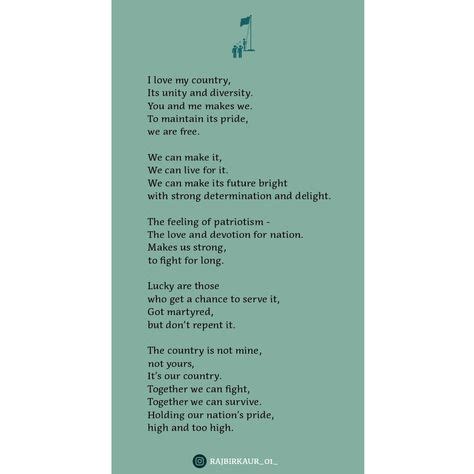 I love my country,
Its unity and diversity.
You and me makes we.
To maintain its pride,
we are free.

We can make it,
We can live for it.
We can make its future bright
with strong determination and delight.

The feeling of patriotism -
The love and devotion for nation.
Makes us strong,
to fight for long.

Lucky are those
who get a chance to serve it,
Got martyred,
but don't repent it.

The country is not mine,
not yours,
It's our country.
Together we can fight,
Together we can survive.
Holding our nation's pride,
high and too high.

RAJBIRKAUR_01_